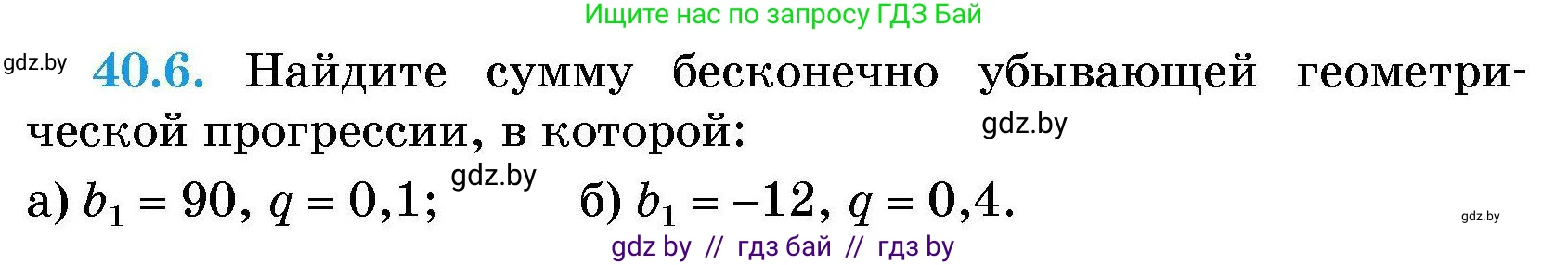 Ищите нас по запросу ГДЗ Бай

gdz.by

40.6. Найдите сумму бесконечно убывающей геометрической прогрессии, в которой:

gdz.by

а) $b_1 = 90$, $q = 0,1$; gdz.by б) $b_1 = -12$, $q = 0,4$.

gdz.by

gdz by // гдз бай // гдз by